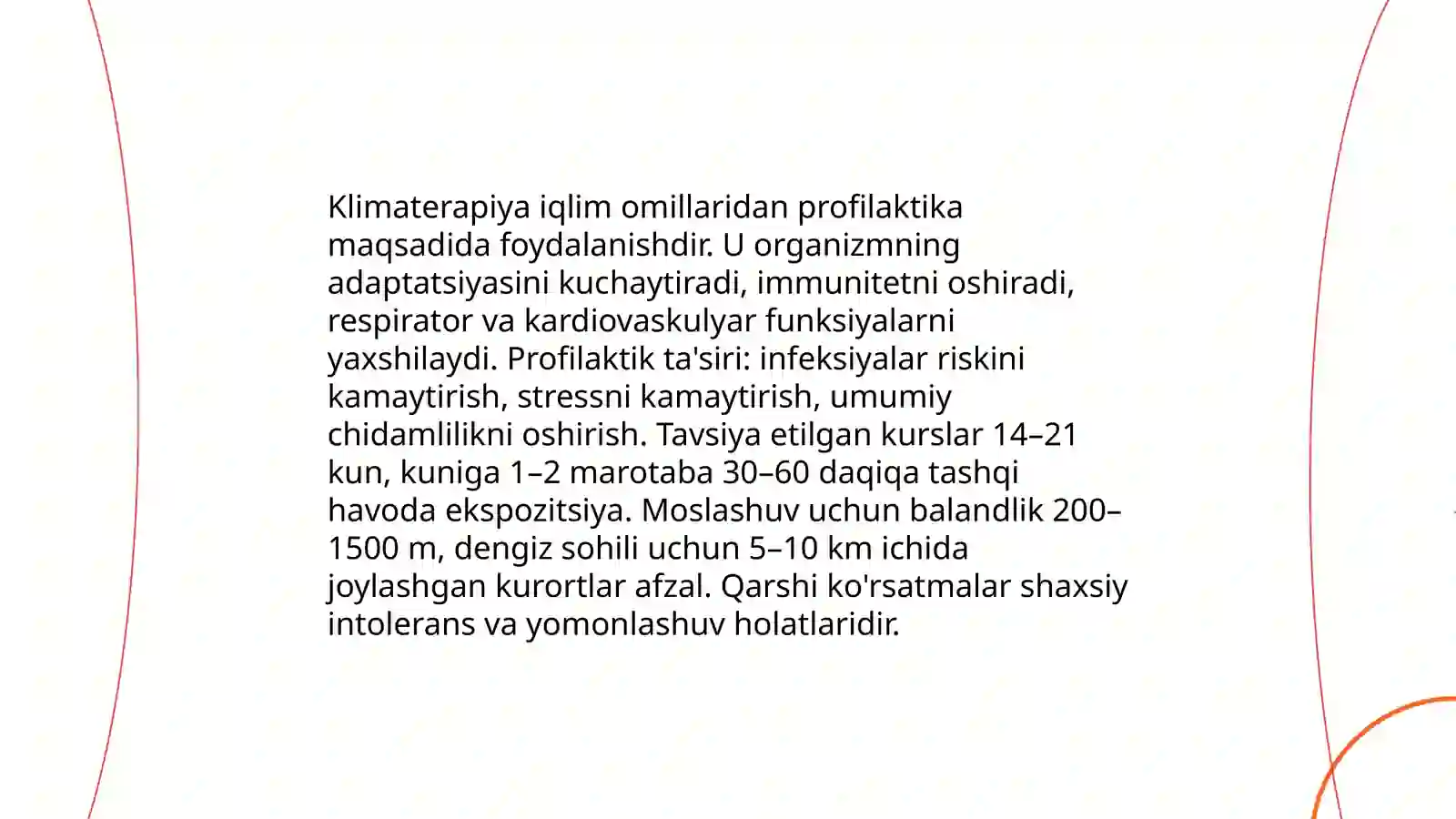 Klimaterapiya iqlim omillaridan profilaktika maqsadida foydalanishdir. U organizmning adaptatsiyasini kuchaytiradi, immunitetni oshiradi, respirator va kardiovaskulyar funksiyalarni yaxshilaydi. Profilaktik ta'siri: infeksiyalar riskini kamaytirish, stressni kamaytirish, umumiy chidamlilikni oshirish. Tavsiya etilgan kurslar 14–21 kun, kuniga 1–2 marotaba 30–60 daqiqa tashqi havoda ekspozitsiya. Moslashuv uchun balandlik 200–1500 m, dengiz sohili uchun 5–10 km ichida joylashgan kurortlar afzal. Qarshi ko'rsatmalar shaxsiy intolerans va yomonlashuv holatlaridir.